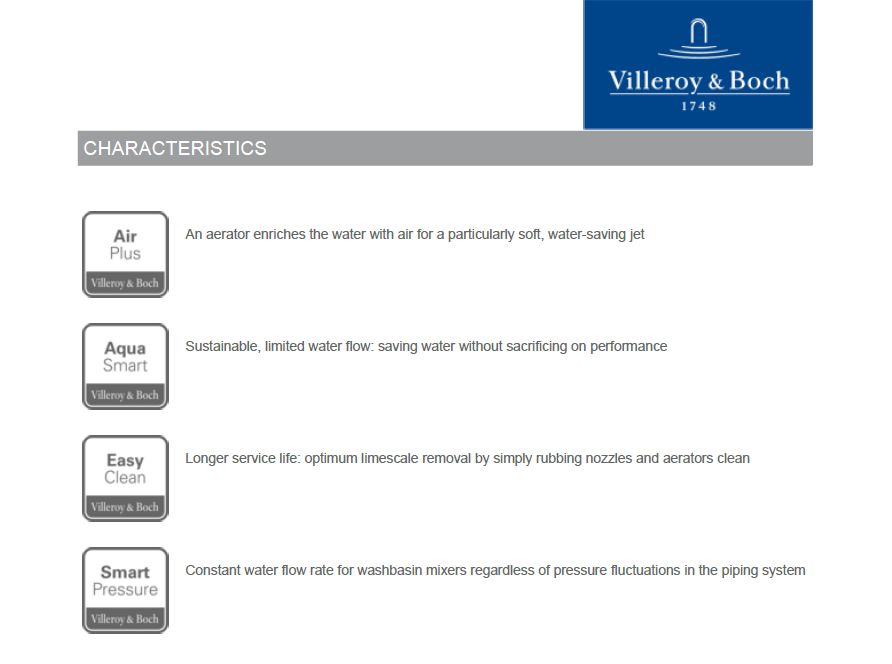 Villeroy & Boch
1748

CHARACTERISTICS

Air
Plus
Villeroy & Boch

An aerator enriches the water with air for a particularly soft, water-saving jet

Aqua
Smart
Villeroy & Boch

Sustainable, limited water flow: saving water without sacrificing on performance

Easy
Clean
Villeroy & Boch

Longer service life: optimum limescale removal by simply rubbing nozzles and aerators clean

Smart
Pressure
Villeroy & Boch

Constant water flow rate for washbasin mixers regardless of pressure fluctuations in the piping system